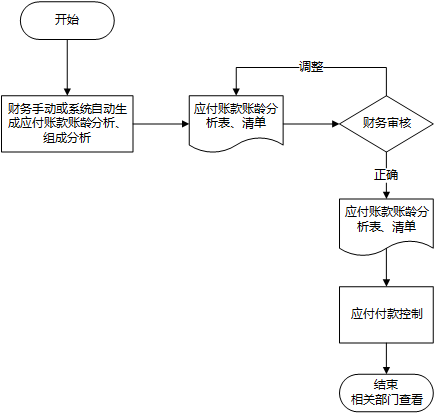 开始

财务手动或系统自动生成应付账款账龄分析、组成分析

应付账款账龄分析表、清单

调整

财务审核

正确

应付账款账龄分析表、清单

应付付款控制

结束
相关部门查看